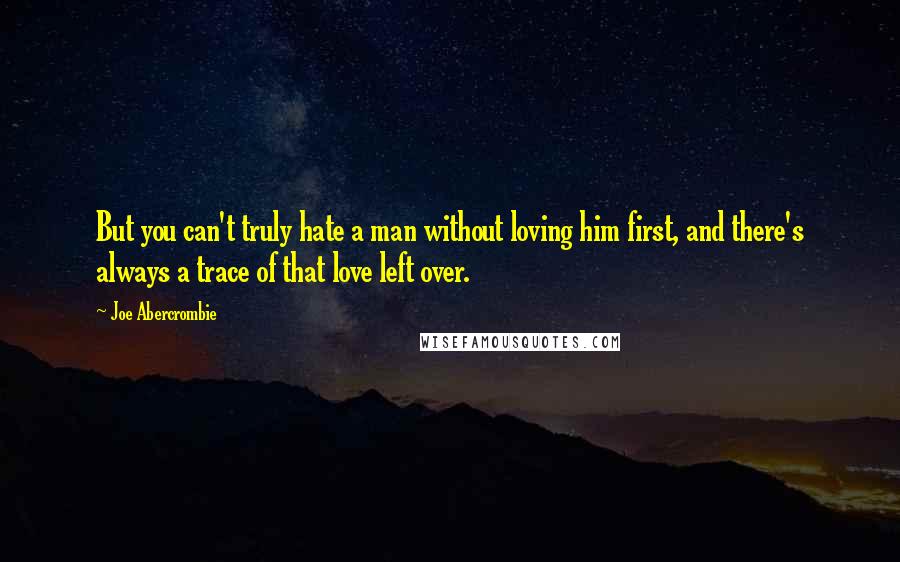 But you can't truly hate a man without loving him first, and there's always a trace of that love left over.

— Joe Abercrombie

WISEFAMOUSQUOTES.COM